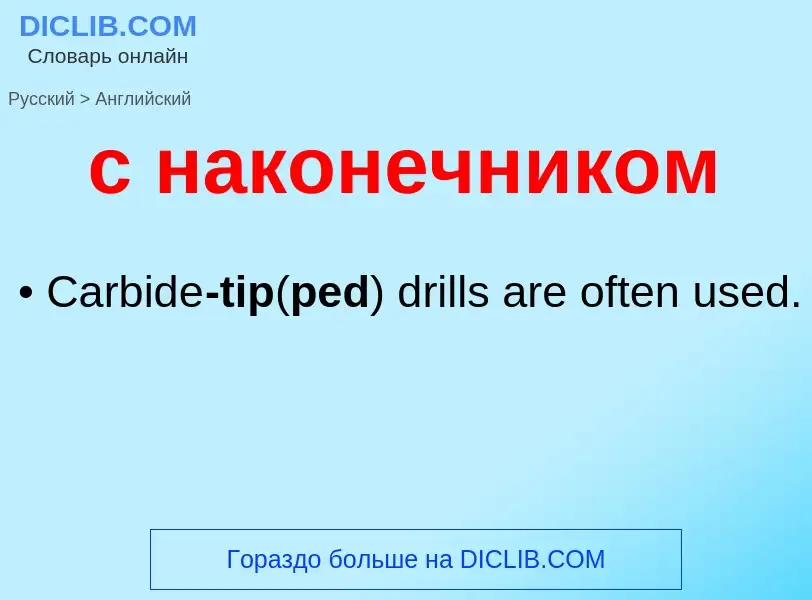 DICLIB.COM
Словарь онлайн

Русский > Английский

с наконечником

• Carbide-tip(ped) drills are often used.

Гораздо больше на DICLIB.COM